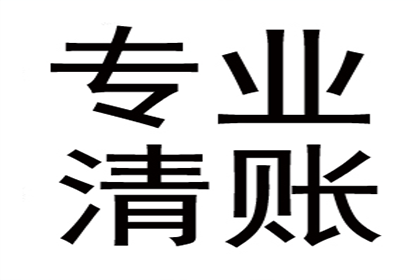 专业
清账